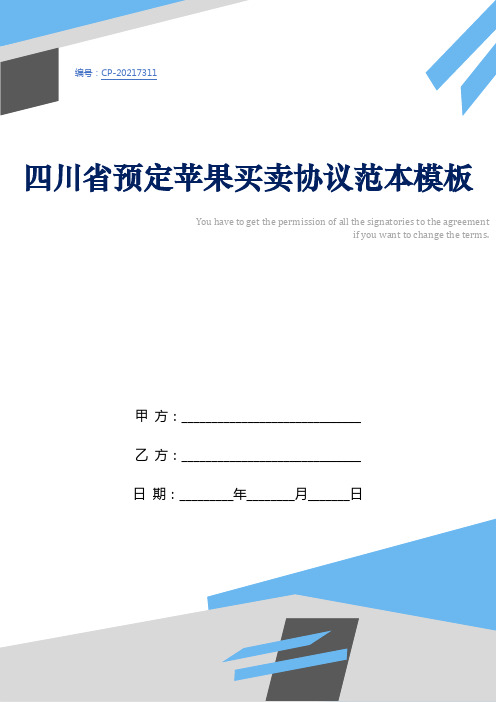 编号：CP-20217311

四川省预定苹果买卖协议范本模板

You have to get the permission of all the signatories to the agreement if you want to change the terms.

甲 方：____________________________

乙 方：____________________________

日 期：________年_______月______日